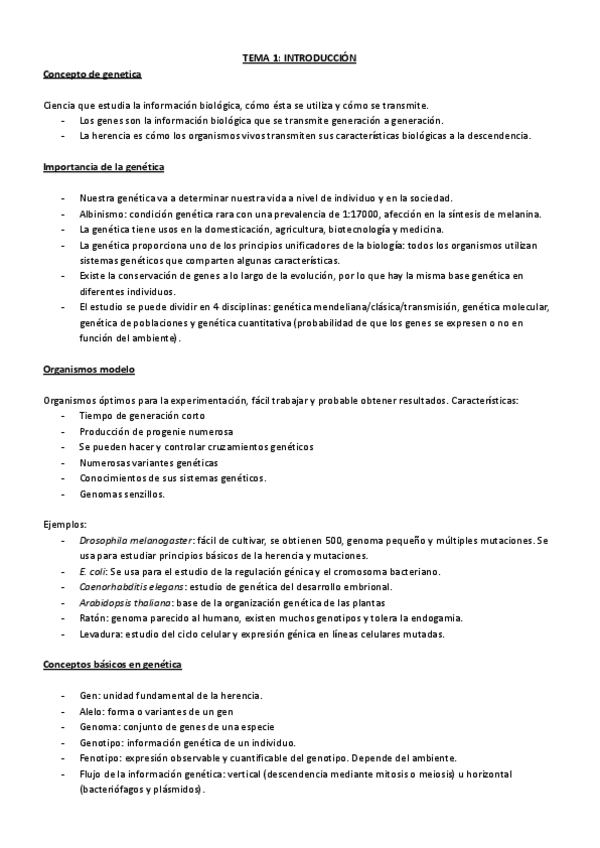 TEMA 1: INTRODUCCIÓN

Concepto de genetica

Ciencia que estudia la información biológica, cómo ésta se utiliza y cómo se transmite.
- Los genes son la información biológica que se transmite generación a generación.
- La herencia es cómo los organismos vivos transmiten sus características biológicas a la descendencia.

Importancia de la genética

- Nuestra genética va a determinar nuestra vida a nivel de individuo y en la sociedad.
- Albinismo: condición genética rara con una prevalencia de 1:17000, afección en la síntesis de melanina.
- La genética tiene usos en la domesticación, agricultura, biotecnología y medicina.
- La genética proporciona uno de los principios unificadores de la biología: todos los organismos utilizan sistemas genéticos que comparten algunas características.
- Existe la conservación de genes a lo largo de la evolución, por lo que hay la misma base genética en diferentes individuos.
- El estudio se puede dividir en 4 disciplinas: genética mendeliana/clásica/transmisión, genética molecular, genética de poblaciones y genética cuantitativa (probabilidad de que los genes se expresen o no en función del ambiente).

Organismos modelo

Organismos óptimos para la experimentación, fácil trabajar y probable obtener resultados. Características:
- Tiempo de generación corto
- Producción de progenie numerosa
- Se pueden hacer y controlar cruzamientos genéticos
- Numerosas variantes genéticas
- Conocimientos de sus sistemas genéticos.
- Genomas senzillos.

Ejemplos:
- Drosophila melanogaster: fácil de cultivar, se obtienen 500, genoma pequeño y múltiples mutaciones. Se usa para estudiar principios básicos de la herencia y mutaciones.
- E. coli: Se usa para el estudio de la regulación génica y el cromosoma bacteriano.
- Caenorhabditis elegans: estudio de genética del desarrollo embrional.
- Arabidopsis thaliana: base de la organización genética de las plantas
- Ratón: genoma parecido al humano, existen muchos genotipos y tolera la endogamia.
- Levadura: estudio del ciclo celular y expresión génica en líneas celulares mutadas.

Conceptos básicos en genética

- Gen: unidad fundamental de la herencia.
- Alelo: forma o variantes de un gen
- Genoma: conjunto de genes de una especie
- Genotipo: información genética de un individuo.
- Fenotipo: expresión observable y cuantificable del genotipo. Depende del ambiente.
- Flujo de la información genética: vertical (descendencia mediante mitosis o meiosis) u horizontal (bacteriófagos y plásmidos).